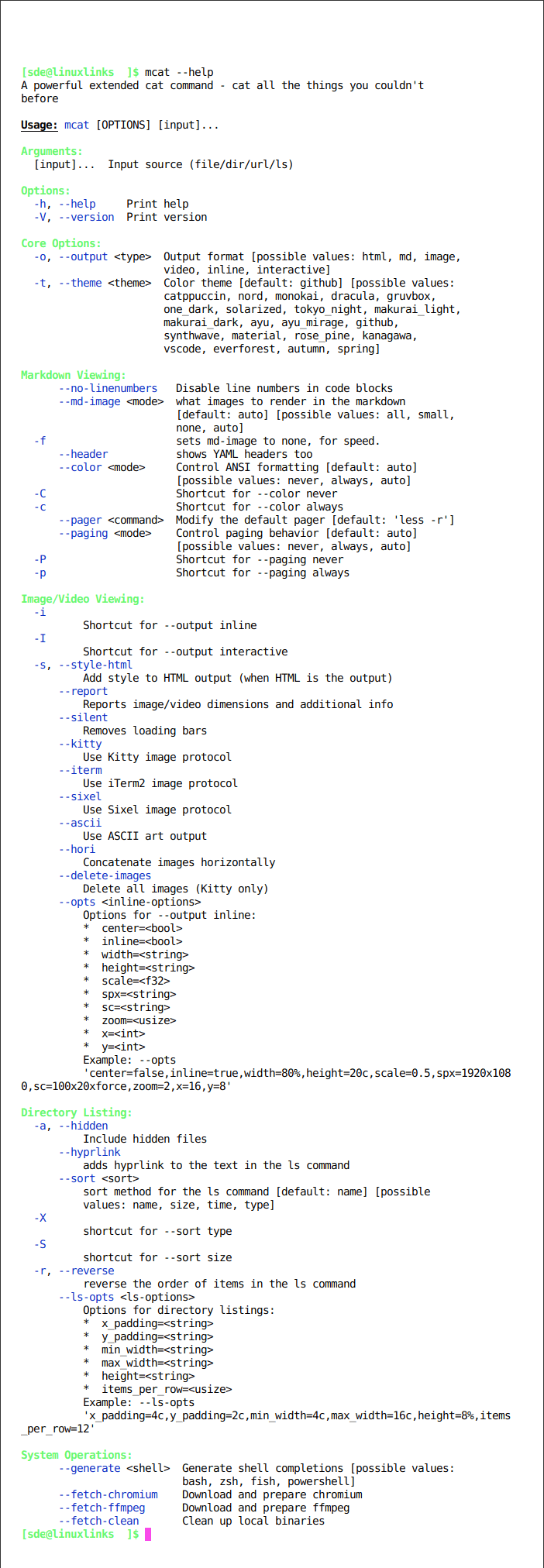 [sde@linuxlinks ]$ mcat --help
A powerful extended cat command - cat all the things you couldn't before

Usage: mcat [OPTIONS] [input]...

Arguments:
  [input]...  Input source (file/dir/url/ls)

Options:
  -h, --help     Print help
  -V, --version  Print version

Core Options:
  -o, --output <type>  Output format [possible values: html, md, image, video, inline, interactive]
  -t, --theme <theme>  Color theme [default: github] [possible values: catppuccin, nord, monokai, dracula, gruvbox, one_dark, solarized, tokyo_night, makurai_light, makurai_dark, ayu, ayu_mirage, github, synthwave, material, rose_pine, kanagawa, vscode, everforest, autumn, spring]

Markdown Viewing:
      --no-linenumbers  Disable line numbers in code blocks
      --md-image <mode>  what images to render in the markdown [default: auto] [possible values: all, small, none, auto]
  -f                    sets md-image to none, for speed.
      --header          shows YAML headers too
      --color <mode>    Control ANSI formatting [default: auto] [possible values: never, always, auto]
  -C                    Shortcut for --color never
  -c                    Shortcut for --color always
      --pager <command>  Modify the default pager [default: 'less -r']
      --paging <mode>   Control paging behavior [default: auto] [possible values: never, always, auto]
  -P                    Shortcut for --paging never
  -p                    Shortcut for --paging always

Image/Video Viewing:
  -i
          Shortcut for --output inline
  -I
          Shortcut for --output interactive
  -s, --style-html
          Add style to HTML output (when HTML is the output)
      --report
          Reports image/video dimensions and additional info
      --silent
          Removes loading bars
      --kitty
          Use Kitty image protocol
      --iterm
          Use iTerm2 image protocol
      --sixel
          Use Sixel image protocol
      --ascii
          Use ASCII art output
      --hori
          Concatenate images horizontally
      --delete-images
          Delete all images (Kitty only)
      --opts <inline-options>
          Options for --output inline:
          *  center=<bool>
          *  inline=<bool>
          *  width=<string>
          *  height=<string>
          *  scale=<f32>
          *  spx=<string>
          *  sc=<string>
          *  zoom=<usize>
          *  x=<int>
          *  y=<int>
          Example: --opts
          'center=false,inline=true,width=80%,height=20c,scale=0.5,spx=1920x1080,sc=100x20xforce,zoom=2,x=16,y=8'

Directory Listing:
  -a, --hidden
          Include hidden files
      --hyprlink
          adds hyprlink to the text in the ls command
      --sort <sort>
          sort method for the ls command [default: name] [possible values: name, size, time, type]
  -X
          shortcut for --sort type
  -S
          shortcut for --sort size
  -r, --reverse
          reverse the order of items in the ls command
      --ls-opts <ls-options>
          Options for directory listings:
          *  x_padding=<string>
          *  y_padding=<string>
          *  min_width=<string>
          *  max_width=<string>
          *  height=<string>
          *  items_per_row=<usize>
          Example: --ls-opts
          'x_padding=4c,y_padding=2c,min_width=4c,max_width=16c,height=8%,items_per_row=12'

System Operations:
      --generate <shell>  Generate shell completions [possible values: bash, zsh, fish, powershell]
      --fetch-chromium    Download and prepare chromium
      --fetch-ffmpeg      Download and prepare ffmpeg
      --fetch-clean       Clean up local binaries
[sde@linuxlinks ]$